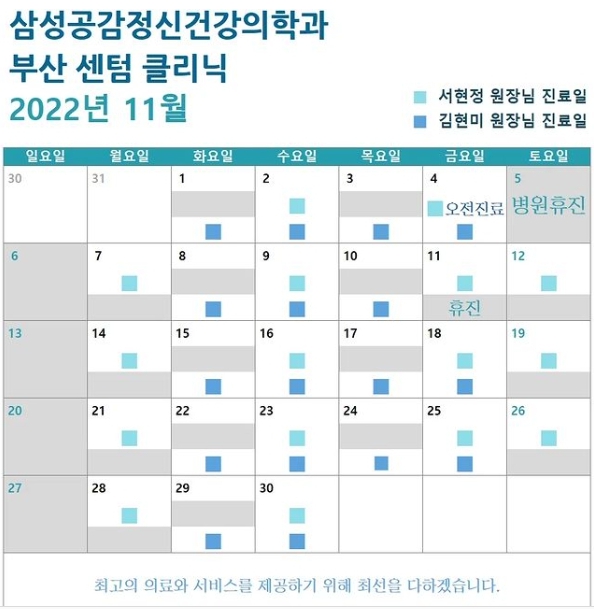 삼성공감정신건강의학과
부산 센텀 클리닉
2022년 11월

서현정 원장님 진료일
김현미 원장님 진료일

| 일요일 | 월요일 | 화요일 | 수요일 | 목요일 | 금요일 | 토요일 |
|---|---|---|---|---|---|---|
| 30 | 31 | 1 | 2 | 3 | 4 오전진료 | 5 병원휴진 |
| 6 | 7 | 8 | 9 | 10 | 11 휴진 | 12 |
| 13 | 14 | 15 | 16 | 17 | 18 | 19 |
| 20 | 21 | 22 | 23 | 24 | 25 | 26 |
| 27 | 28 | 29 | 30 | | | |

최고의 의료와 서비스를 제공하기 위해 최선을 다하겠습니다.